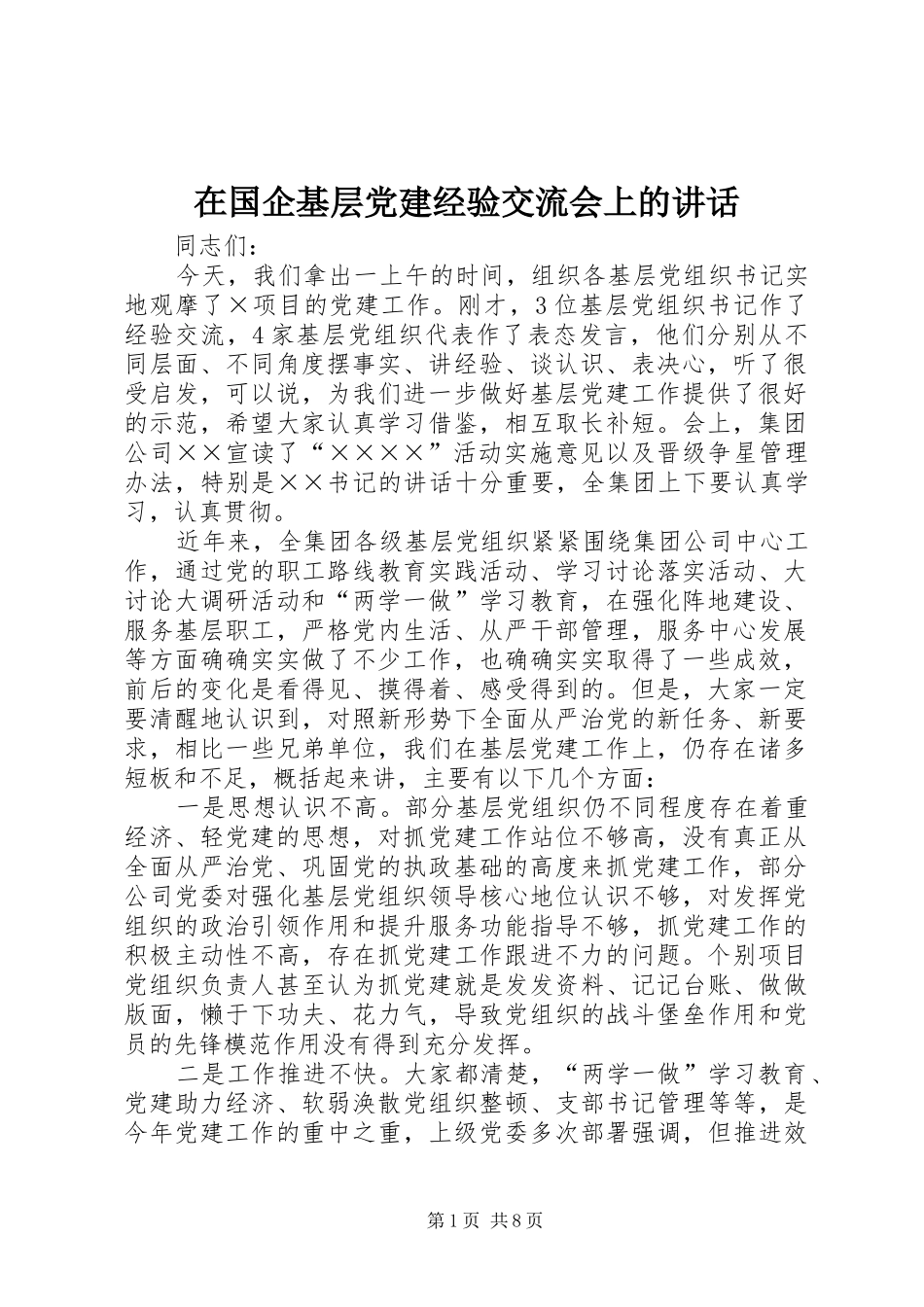 在国企基层党建经验交流会上的讲话

同志们：

今天，我们拿出一上午的时间，组织各基层党组织书记实地观摩了×项目的党建工作。刚才，3位基层党组织书记作了经验交流，4家基层党组织代表作了表态发言，他们分别从不同层面、不同角度摆事实、讲经验、谈认识、表决心，听了很受启发，可以说，为我们进一步做好基层党建工作提供了很好的示范，希望大家认真学习借鉴，相互取长补短。会上，集团公司××宣读了“××××”活动实施意见以及晋级争星管理办法，特别是××书记的讲话十分重要，全集团上下要认真学习，认真贯彻。

近年来，全集团各级基层党组织紧紧围绕集团公司中心工作，通过党的职工路线教育实践活动、学习讨论落实活动、大讨论大调研活动和“两学一做”学习教育，在强化阵地建设、服务基层职工，严格党内生活、从严干部管理，服务中心发展等方面确确实实做了不少工作，也确确实实取得了一些成效，前后的变化是看得见、摸得着、感受得到的。但是，大家一定要清醒地认识到，对照新形势下全面从严治党的新任务、新要求，相比一些兄弟单位，我们在基层党建工作上，仍存在诸多短板和不足，概括起来讲，主要有以下几个方面：

一是思想认识不高。部分基层党组织仍不同程度存在着重经济、轻党建的思想，对抓党建工作站位不够高，没有真正从全面从严治党、巩固党的执政基础的高度来抓党建工作，部分公司党委对强化基层党组织领导核心地位认识不够，对发挥党组织的政治引领作用和提升服务功能指导不够，抓党建工作的积极主动性不高，存在抓党建工作跟进不力的问题。个别项目党组织负责人甚至认为抓党建就是发发资料、记记台账、做做版面，懒于下功夫、花力气，导致党组织的战斗堡垒作用和党员的先锋模范作用没有得到充分发挥。

二是工作推进不快。大家都清楚，“两学一做”学习教育、党建助力经济、软弱涣散党组织整顿、支部书记管理等等，是今年党建工作的重中之重，上级党委多次部署强调，但推进效

第1页 共8页